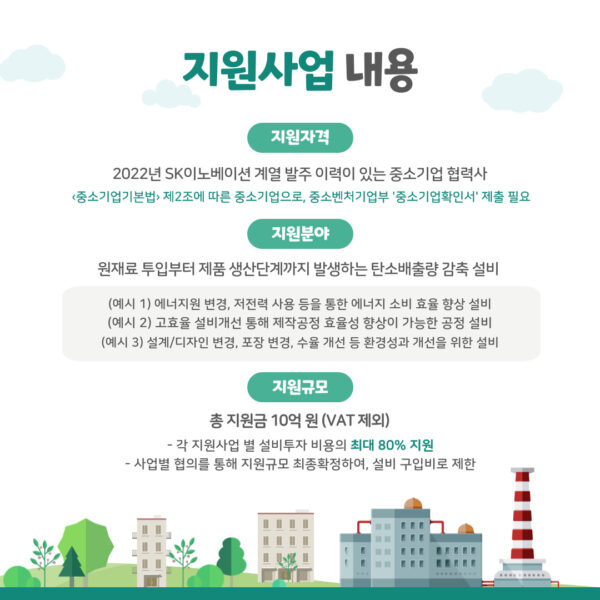 지원사업 내용

지원자격

2022년 SK이노베이션 계열 발주 이력이 있는 중소기업 협력사

‹중소기업기본법› 제2조에 따른 중소기업으로, 중소벤처기업부 '중소기업확인서' 제출 필요

지원분야

원재료 투입부터 제품 생산단계까지 발생하는 탄소배출량 감축 설비

(예시 1) 에너지원 변경, 저전력 사용 등을 통한 에너지 소비 효율 향상 설비
(예시 2) 고효율 설비개선 통해 제작공정 효율성 향상이 가능한 공정 설비
(예시 3) 설계/디자인 변경, 포장 변경, 수율 개선 등 환경성과 개선을 위한 설비

지원규모

총 지원금 10억 원 (VAT 제외)

- 각 지원사업 별 설비투자 비용의 최대 80% 지원
- 사업별 협의를 통해 지원규모 최종확정하여, 설비 구입비로 제한